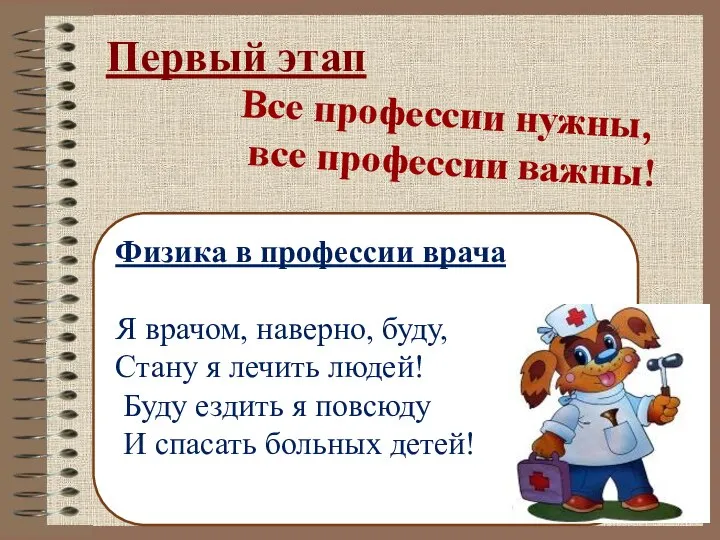 Первый этап

Все профессии нужны,
все профессии важны!

Физика в профессии врача

Я врачом, наверно, буду,
Стану я лечить людей!
Буду ездить я повсюду
И спасать больных детей!